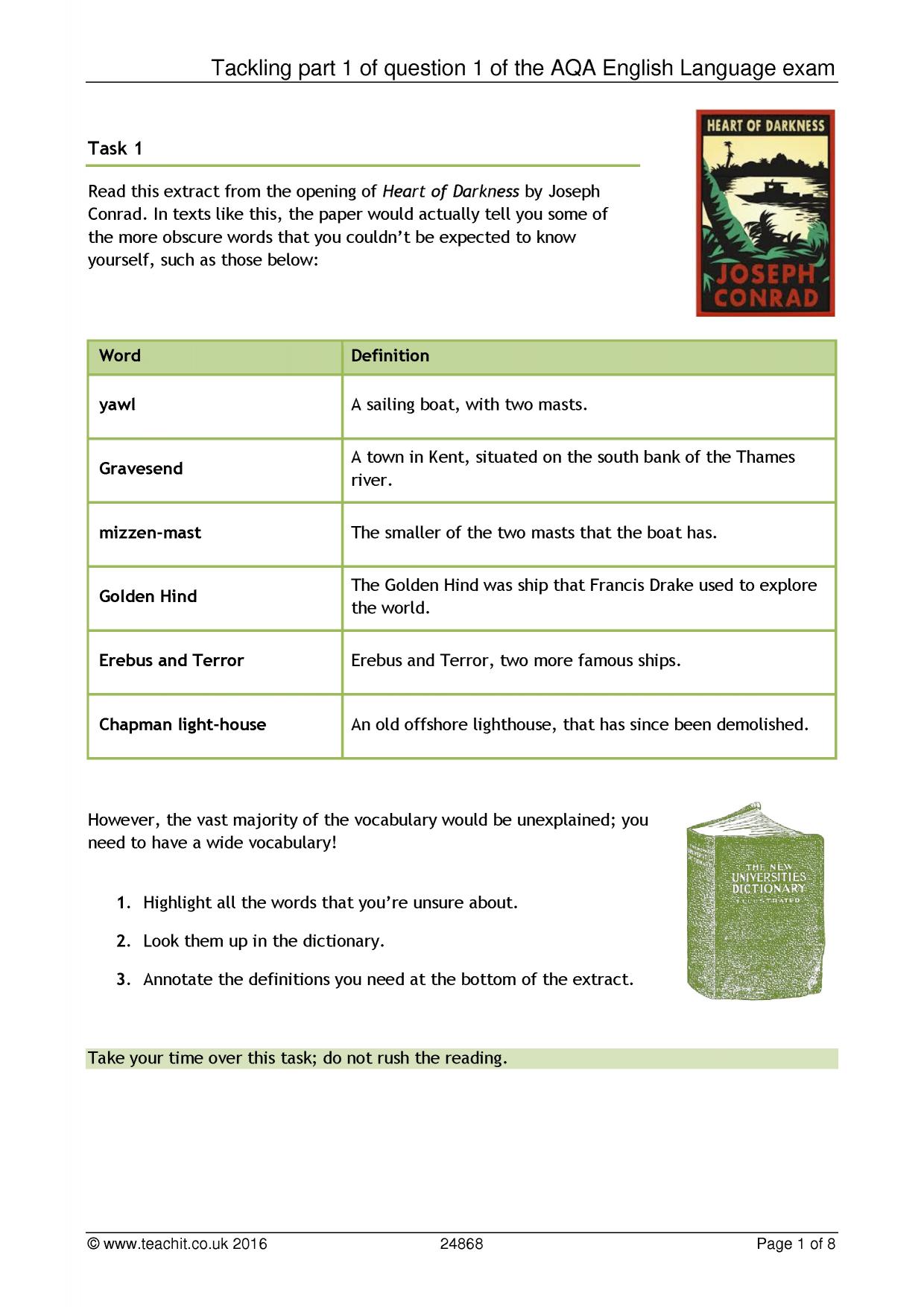 Tackling part 1 of question 1 of the AQA English Language exam

Task 1

Read this extract from the opening of Heart of Darkness by Joseph Conrad. In texts like this, the paper would actually tell you some of the more obscure words that you couldn't be expected to know yourself, such as those below:

HEART OF DARKNESS
JOSEPH CONRAD

| Word | Definition |
|---|---|
| yawl | A sailing boat, with two masts. |
| Gravesend | A town in Kent, situated on the south bank of the Thames river. |
| mizzen-mast | The smaller of the two masts that the boat has. |
| Golden Hind | The Golden Hind was ship that Francis Drake used to explore the world. |
| Erebus and Terror | Erebus and Terror, two more famous ships. |
| Chapman light-house | An old offshore lighthouse, that has since been demolished. |

However, the vast majority of the vocabulary would be unexplained; you need to have a wide vocabulary!

1. Highlight all the words that you're unsure about.
2. Look them up in the dictionary.
3. Annotate the definitions you need at the bottom of the extract.

THE NEW UNIVERSITIES DICTIONARY ILLUSTRATED

Take your time over this task; do not rush the reading.

© www.teachit.co.uk 2016 24868 Page 1 of 8